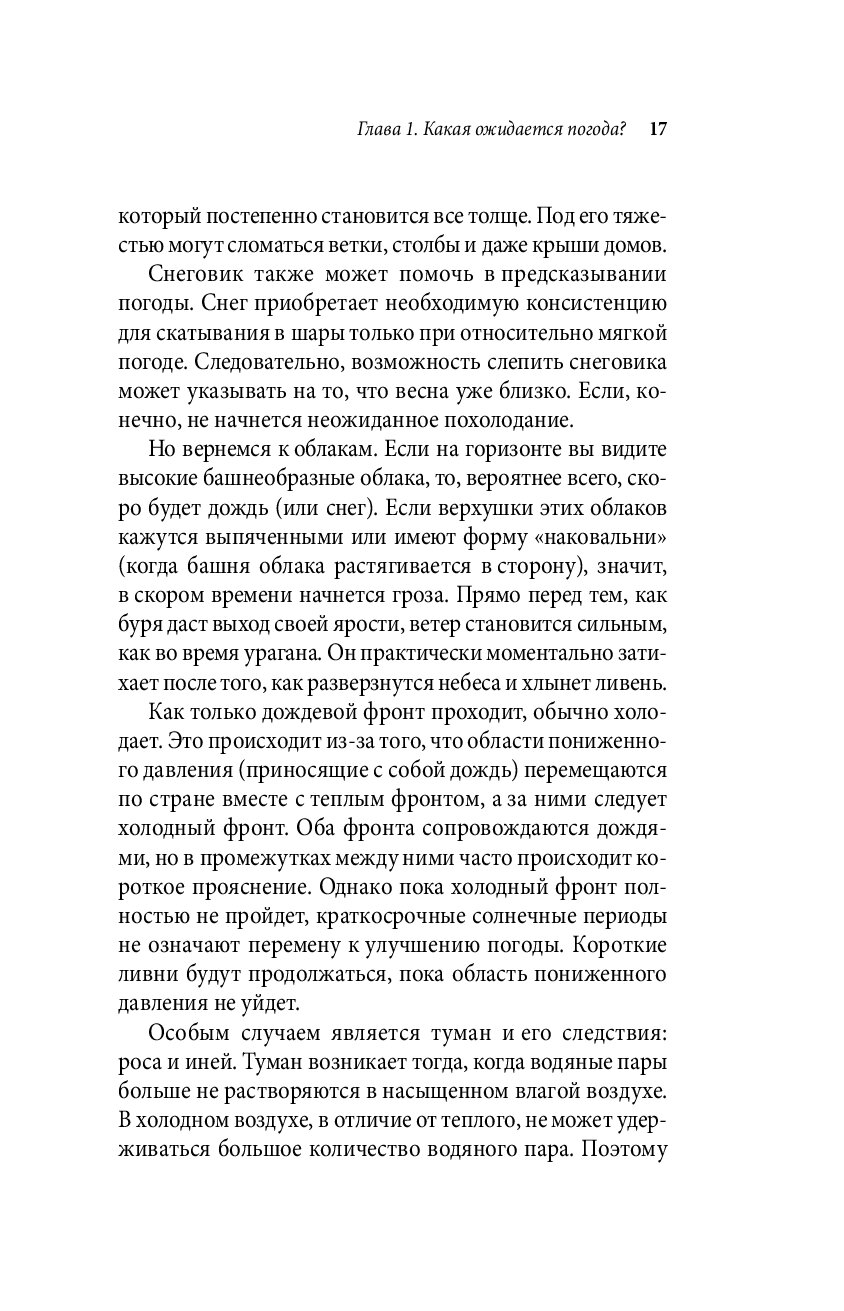 Глава 1. Какая ожидается погода? 17

который постепенно становится все толще. Под его тяжестью могут сломаться ветки, столбы и даже крыши домов.

Снеговик также может помочь в предсказывании погоды. Снег приобретает необходимую консистенцию для скатывания в шары только при относительно мягкой погоде. Следовательно, возможность слепить снеговика может указывать на то, что весна уже близко. Если, конечно, не начнется неожиданное похолодание.

Но вернемся к облакам. Если на горизонте вы видите высокие башнеобразные облака, то, вероятнее всего, скоро будет дождь (или снег). Если верхушки этих облаков кажутся выпяченными или имеют форму «наковальни» (когда башня облака растягивается в сторону), значит, в скором времени начнется гроза. Прямо перед тем, как буря даст выход своей ярости, ветер становится сильным, как во время урагана. Он практически моментально затихает после того, как разверзнутся небеса и хлынет ливень.

Как только дождевой фронт проходит, обычно холодает. Это происходит из-за того, что области пониженного давления (приносящие с собой дождь) перемещаются по стране вместе с теплым фронтом, а за ними следует холодный фронт. Оба фронта сопровождаются дождями, но в промежутках между ними часто происходит короткое прояснение. Однако пока холодный фронт полностью не пройдет, краткосрочные солнечные периоды не означают перемену к улучшению погоды. Короткие ливни будут продолжаться, пока область пониженного давления не уйдет.

Особым случаем является туман и его следствия: роса и иней. Туман возникает тогда, когда водяные пары больше не растворяются в насыщенном влагой воздухе. В холодном воздухе, в отличие от теплого, не может удерживаться большое количество водяного пара. Поэтому